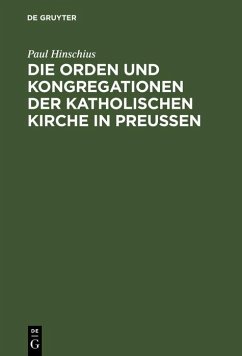 DE GRUYTER

Paul Hinschius

DIE ORDEN UND KONGREGATIONEN DER KATHOLISCHEN KIRCHE IN PREUSSEN

DE G